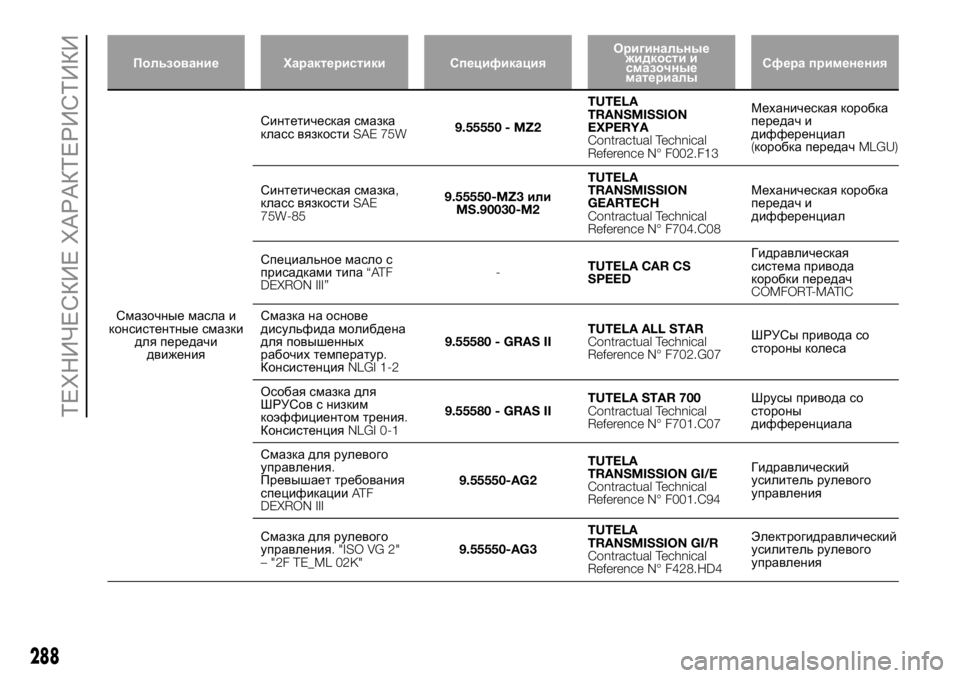 ТЕХНИЧЕСКИЕ ХАРАКТЕРИСТИКИ

| Пользование | Характеристики | Спецификация | Оригинальные жидкости и смазочные материалы | Сфера применения |
|---|---|---|---|---|
| Смазочные масла и консистентные смазки для передачи движения | Синтетическая смазка класс вязкости SAE 75W | 9.55550 - MZ2 | TUTELA TRANSMISSION EXPERYA Contractual Technical Reference N° F002.F13 | Механическая коробка передач и дифференциал (коробка передач MLGU) |
| | Синтетическая смазка, класс вязкости SAE 75W-85 | 9.55550-MZ3 или MS.90030-M2 | TUTELA TRANSMISSION GEARTECH Contractual Technical Reference N° F704.C08 | Механическая коробка передач и дифференциал |
| | Специальное масло с присадками типа “ATF DEXRON III” | - | TUTELA CAR CS SPEED | Гидравлическая система привода коробки передач COMFORT-MATIC |
| | Смазка на основе дисульфида молибдена для повышенных рабочих температур. Консистенция NLGI 1-2 | 9.55580 - GRAS II | TUTELA ALL STAR Contractual Technical Reference N° F702.G07 | ШРУСы привода со стороны колеса |
| | Особая смазка для ШРУСов с низким коэффициентом трения. Консистенция NLGI 0-1 | 9.55580 - GRAS II | TUTELA STAR 700 Contractual Technical Reference N° F701.C07 | Шрусы привода со стороны дифференциала |
| | Смазка для рулевого управления. Превышает требования спецификации ATF DEXRON III | 9.55550-AG2 | TUTELA TRANSMISSION GI/E Contractual Technical Reference N° F001.C94 | Гидравлический усилитель рулевого управления |
| | Смазка для рулевого управления. "ISO VG 2" – "2F TE_ML 02K" | 9.55550-AG3 | TUTELA TRANSMISSION GI/R Contractual Technical Reference N° F428.HD4 | Электрогидравлический усилитель рулевого управления |

288

carmanualsonline.info